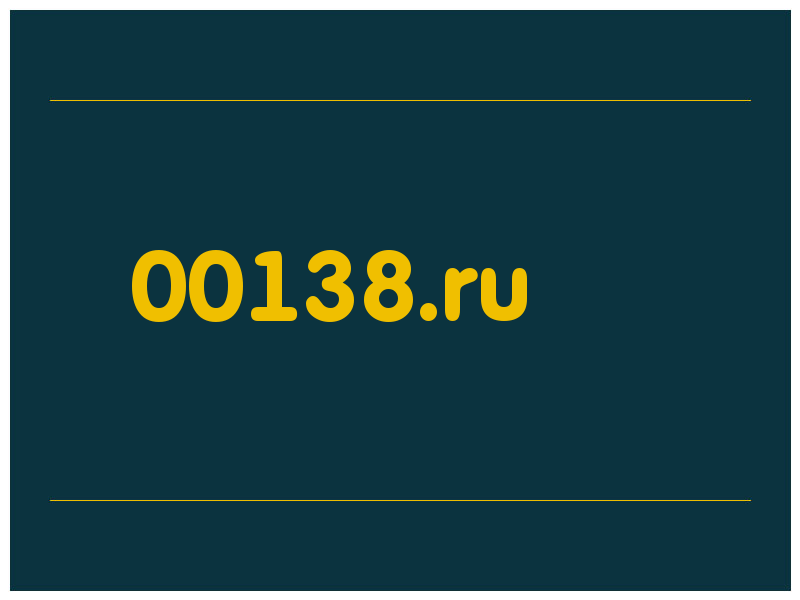 00138.ru